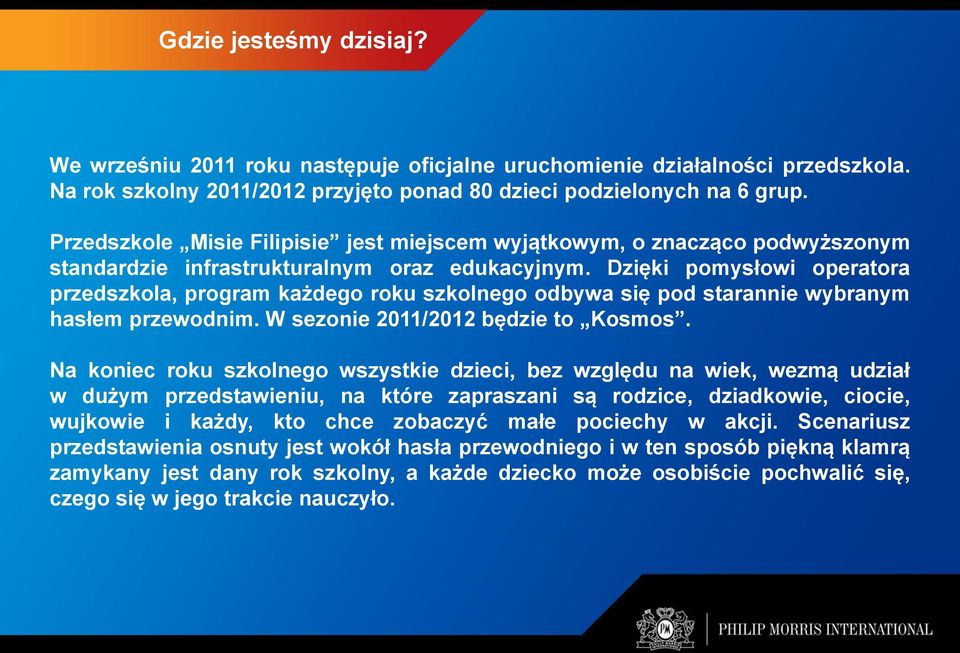 Gdzie jesteśmy dzisiaj?

We wrześniu 2011 roku następuje oficjalne uruchomienie działalności przedszkola. Na rok szkolny 2011/2012 przyjęto ponad 80 dzieci podzielonych na 6 grup.

Przedszkole „Misie Filipisie” jest miejscem wyjątkowym, o znacząco podwyższonym standardzie infrastrukturalnym oraz edukacyjnym. Dzięki pomysłowi operatora przedszkola, program każdego roku szkolnego odbywa się pod starannie wybranym hasłem przewodnim. W sezonie 2011/2012 będzie to „Kosmos”.

Na koniec roku szkolnego wszystkie dzieci, bez względu na wiek, wezmą udział w dużym przedstawieniu, na które zapraszani są rodzice, dziadkowie, ciocie, wujkowie i każdy, kto chce zobaczyć małe pociechy w akcji. Scenariusz przedstawienia osnuty jest wokół hasła przewodniego i w ten sposób piękną klamrą zamykany jest dany rok szkolny, a każde dziecko może osobiście pochwalić się, czego się w jego trakcie nauczyło.

PHILIP MORRIS INTERNATIONAL